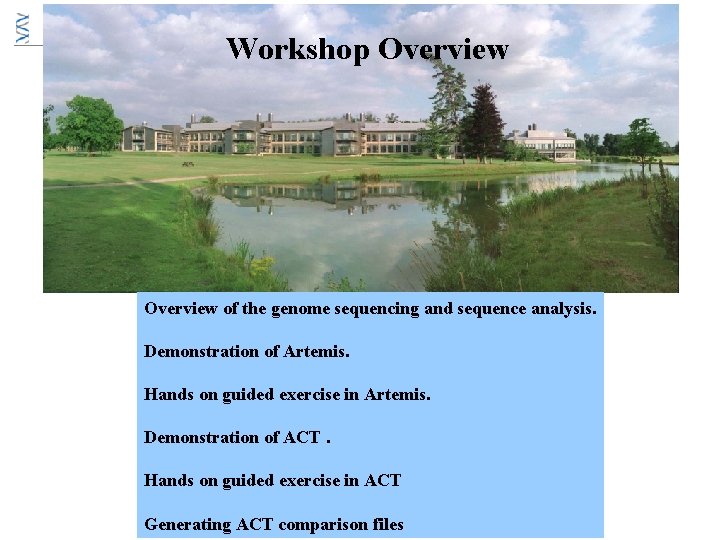 Workshop Overview

Overview of the genome sequencing and sequence analysis.

Demonstration of Artemis.

Hands on guided exercise in Artemis.

Demonstration of ACT .

Hands on guided exercise in ACT

Generating ACT comparison files